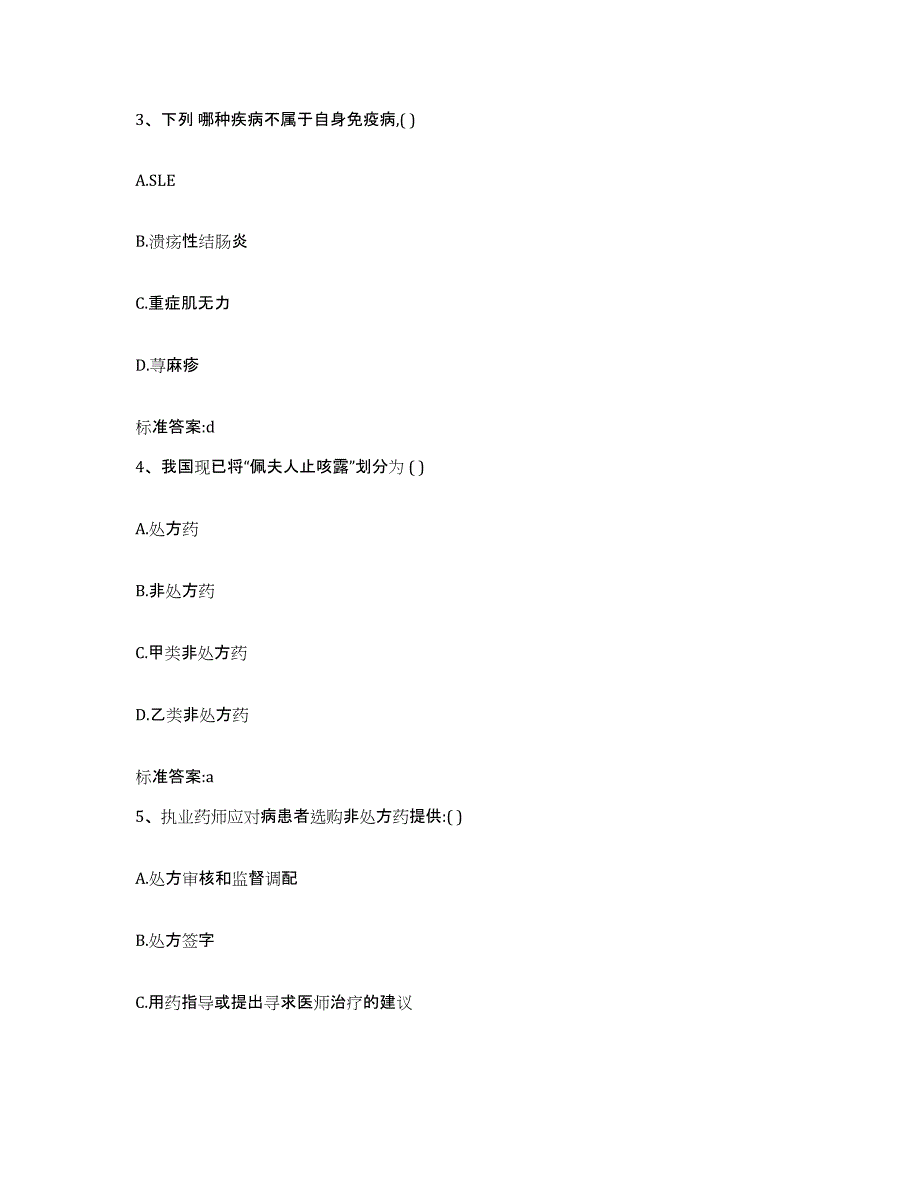 3、下列 哪种疾病不属于自身免疫病,( )

A.SLE

B.溃疡性结肠炎

C.重症肌无力

D.荨麻疹

标准答案:d

4、我国现已将“佩夫人止咳露”划分为 ( )

A.处方药

B.非处方药

C.甲类非处方药

D.乙类非处方药

标准答案:a

5、执业药师应对病患者选购非处方药提供:( )

A.处方审核和监督调配

B.处方签字

C.用药指导或提出寻求医师治疗的建议